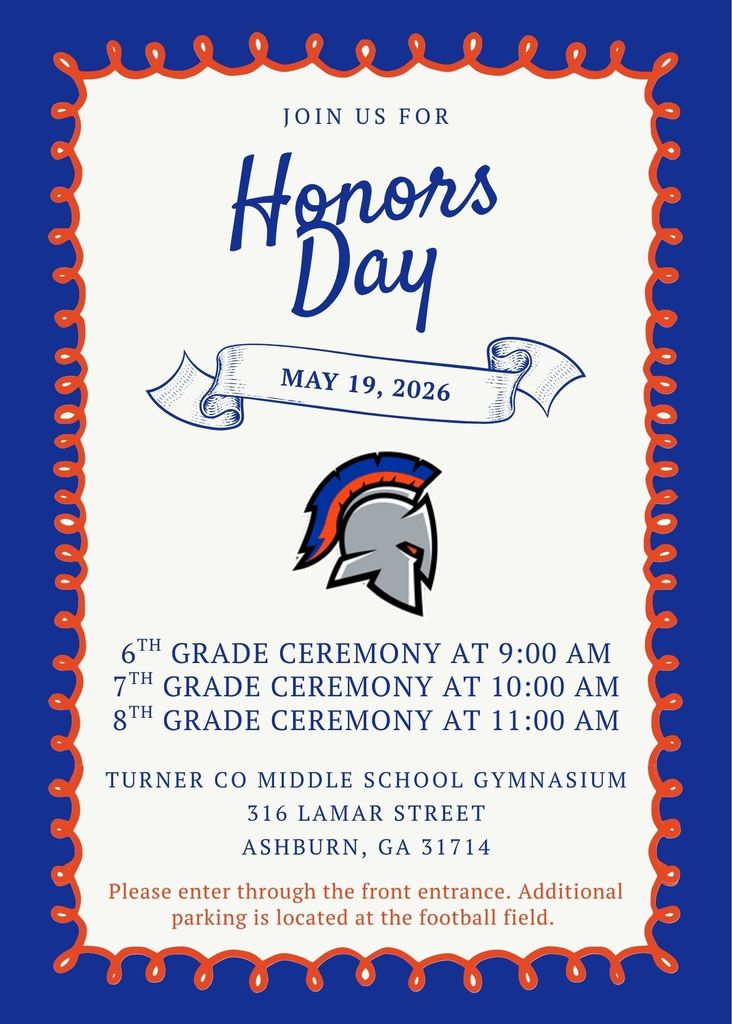 JOIN US FOR

Honors Day

MAY 19, 2026

6$^{TH}$ GRADE CEREMONY AT 9:00 AM
7$^{TH}$ GRADE CEREMONY AT 10:00 AM
8$^{TH}$ GRADE CEREMONY AT 11:00 AM

TURNER CO MIDDLE SCHOOL GYMNASIUM
316 LAMAR STREET
ASHBURN, GA 31714

Please enter through the front entrance. Additional parking is located at the football field.